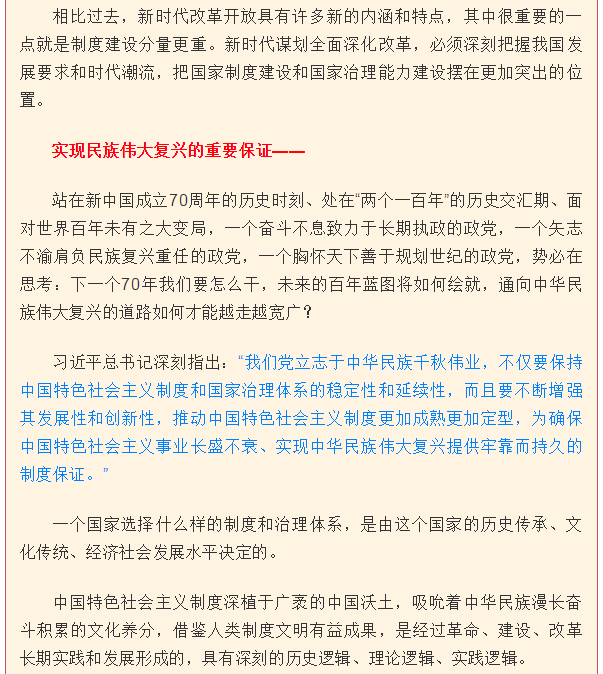 相比过去，新时代改革开放具有许多新的内涵和特点，其中很重要的一点就是制度建设分量更重。新时代谋划全面深化改革，必须深刻把握我国发展要求和时代潮流，把国家制度建设和国家治理能力建设摆在更加突出的位置。

实现民族伟大复兴的重要保证——

站在新中国成立70周年的历史时刻、处在“两个一百年”的历史交汇期、面对世界百年未有之大变局，一个奋斗不息致力于长期执政的政党，一个矢志不渝肩负民族复兴重任的政党，一个胸怀天下善于规划世纪的政党，势必在思考：下一个70年我们要怎么干，未来的百年蓝图将如何绘就，通向中华民族伟大复兴的道路如何才能越走越宽广？

习近平总书记深刻指出：“我们党立志于中华民族千秋伟业，不仅要保持中国特色社会主义制度和国家治理体系的稳定性和延续性，而且要不断增强其发展性和创新性，推动中国特色社会主义制度更加成熟更加定型，为确保中国特色社会主义事业长盛不衰、实现中华民族伟大复兴提供牢靠而持久的制度保证。”

一个国家选择什么样的制度和治理体系，是由这个国家的历史传承、文化传统、经济社会发展水平决定的。

中国特色社会主义制度深植于广袤的中国沃土，吸吮着中华民族漫长奋斗积累的文化养分，借鉴人类制度文明有益成果，是经过革命、建设、改革长期实践和发展形成的，具有深刻的历史逻辑、理论逻辑、实践逻辑。